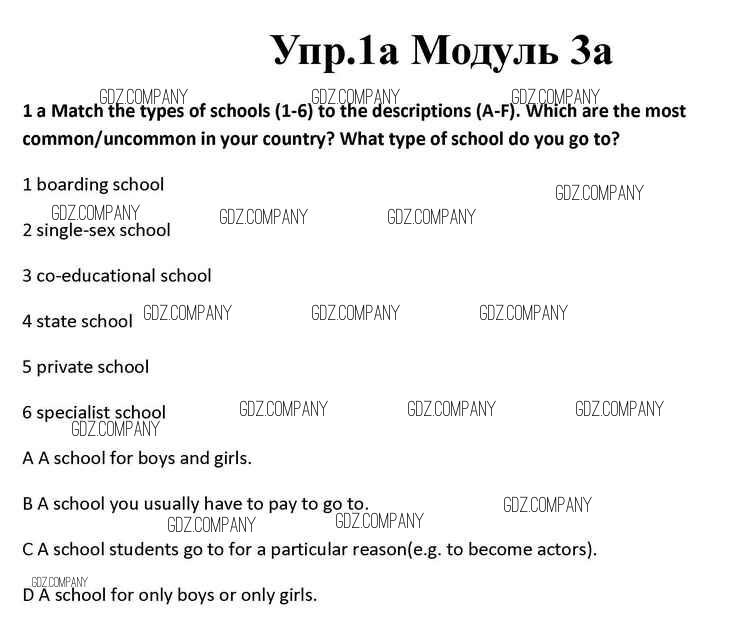 Упр.1а Модуль 3а

GDZ.COMPANY GDZ.COMPANY GDZ.COMPANY

1 a Match the types of schools (1-6) to the descriptions (A-F). Which are the most common/uncommon in your country? What type of school do you go to?

1 boarding school

GDZ.COMPANY

GDZ.COMPANY GDZ.COMPANY GDZ.COMPANY

2 single-sex school

3 co-educational school

4 state school GDZ.COMPANY GDZ.COMPANY GDZ.COMPANY

5 private school

6 specialist school GDZ.COMPANY GDZ.COMPANY GDZ.COMPANY

GDZ.COMPANY

A A school for boys and girls.

B A school you usually have to pay to go to. GDZ.COMPANY

GDZ.COMPANY GDZ.COMPANY

C A school students go to for a particular reason(e.g. to become actors).

GDZ.COMPANY

D A school for only boys or only girls.